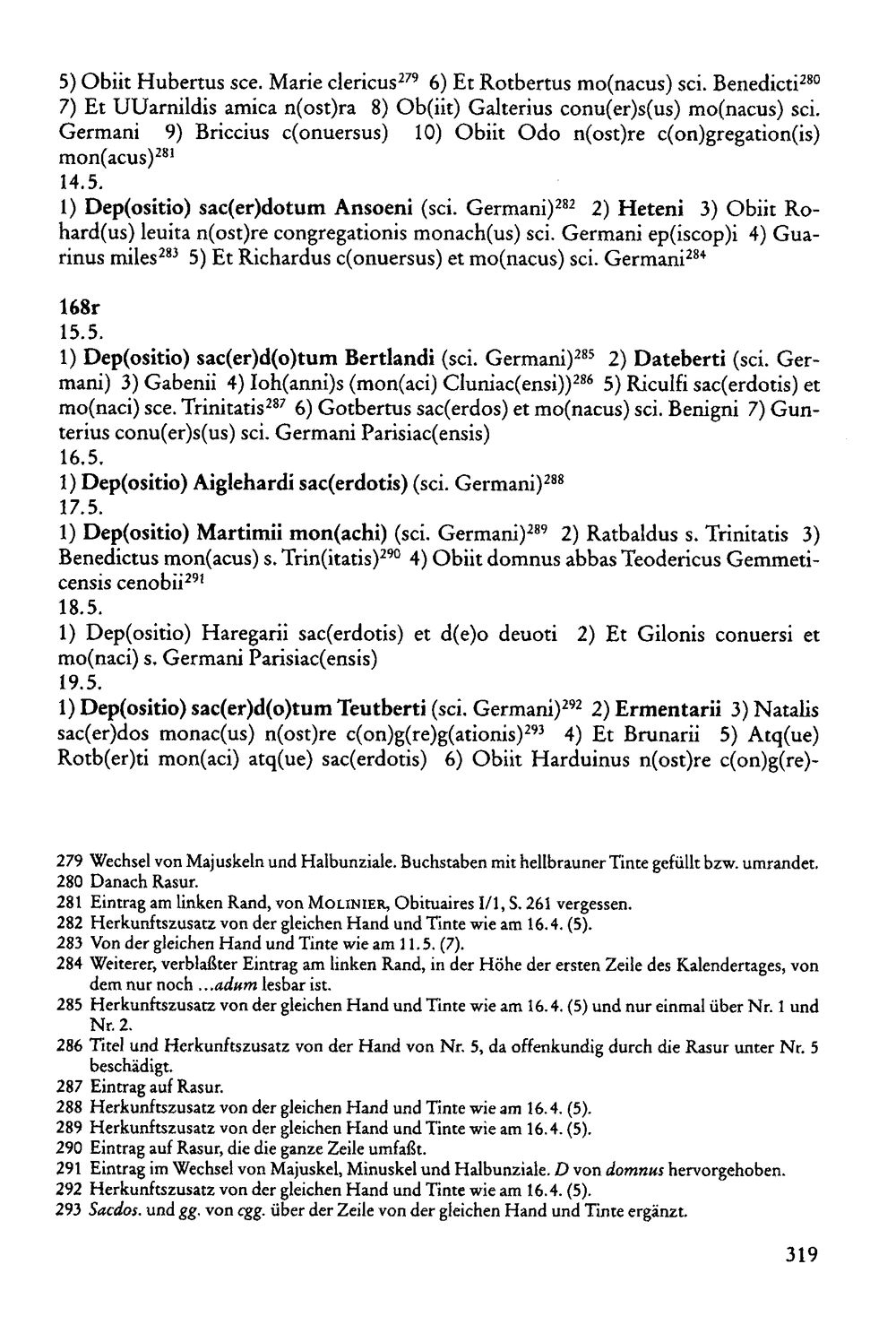 5) Obiit Hubertus sce. Marie clericus$^{279}$ 6) Et Rotbertus mo(nacus) sci. Benedicti$^{280}$ 7) Et UUarnildis amica n(ost)ra 8) Ob(iit) Galterius conu(er)s(us) mo(nacus) sci. Germani 9) Briccius c(onuersus) 10) Obiit Odo n(ost)re c(on)gregation(is) mon(acus)$^{281}$

14.5.

1) Dep(ositio) sac(er)dotum Ansoeni (sci. Germani)$^{282}$ 2) Heteni 3) Obiit Rohard(us) leuita n(ost)re congregationis monach(us) sci. Germani ep(iscop)i 4) Guarinus miles$^{283}$ 5) Et Richardus c(onuersus) et mo(nacus) sci. Germani$^{284}$

168r

15.5.

1) Dep(ositio) sac(er)d(o)tum Bertlandi (sci. Germani)$^{285}$ 2) Dateberti (sci. Germani) 3) Gabenii 4) Ioh(anni)s (mon(aci) Cluniac(ensi))$^{286}$ 5) Riculfi sac(erdotis) et mo(naci) sce. Trinitatis$^{287}$ 6) Gotbertus sac(erdos) et mo(nacus) sci. Benigni 7) Gunterius conu(er)s(us) sci. Germani Parisiac(ensis)

16.5.

1) Dep(ositio) Aiglehardi sac(erdotis) (sci. Germani)$^{288}$

17.5.

1) Dep(ositio) Martimii mon(achi) (sci. Germani)$^{289}$ 2) Ratbaldus s. Trinitatis 3) Benedictus mon(acus) s. Trin(itatis)$^{290}$ 4) Obiit domnus abbas Teodericus Gemmeticensis cenobii$^{291}$

18.5.

1) Dep(ositio) Haregarii sac(erdotis) et d(e)o deuoti 2) Et Gilonis conuersi et mo(naci) s. Germani Parisiac(ensis)

19.5.

1) Dep(ositio) sac(er)d(o)tum Teutberti (sci. Germani)$^{292}$ 2) Ermentarii 3) Natalis sac(er)dos monac(us) n(ost)re c(on)g(re)g(ationis)$^{293}$ 4) Et Brunarii 5) Atq(ue) Rotb(er)ti mon(aci) atq(ue) sac(erdotis) 6) Obiit Harduinus n(ost)re c(on)g(re)-

279 Wechsel von Majuskeln und Halbunziale. Buchstaben mit hellbrauner Tinte gefüllt bzw. umrandet.
280 Danach Rasur.
281 Eintrag am linken Rand, von MOLINIER, Obituaires I/1, S. 261 vergessen.
282 Herkunftszusatz von der gleichen Hand und Tinte wie am 16.4. (5).
283 Von der gleichen Hand und Tinte wie am 11.5. (7).
284 Weiterer, verblaßter Eintrag am linken Rand, in der Höhe der ersten Zeile des Kalendertages, von dem nur noch ...adum lesbar ist.
285 Herkunftszusatz von der gleichen Hand und Tinte wie am 16.4. (5) und nur einmal über Nr. 1 und Nr. 2.
286 Titel und Herkunftszusatz von der Hand von Nr. 5, da offenkundig durch die Rasur unter Nr. 5 beschädigt.
287 Eintrag auf Rasur.
288 Herkunftszusatz von der gleichen Hand und Tinte wie am 16.4. (5).
289 Herkunftszusatz von der gleichen Hand und Tinte wie am 16.4. (5).
290 Eintrag auf Rasur, die die ganze Zeile umfaßt.
291 Eintrag im Wechsel von Majuskel, Minuskel und Halbunziale. D von domnus hervorgehoben.
292 Herkunftszusatz von der gleichen Hand und Tinte wie am 16.4. (5).
293 Sacdos. und gg. von cgg. über der Zeile von der gleichen Hand und Tinte ergänzt.

319